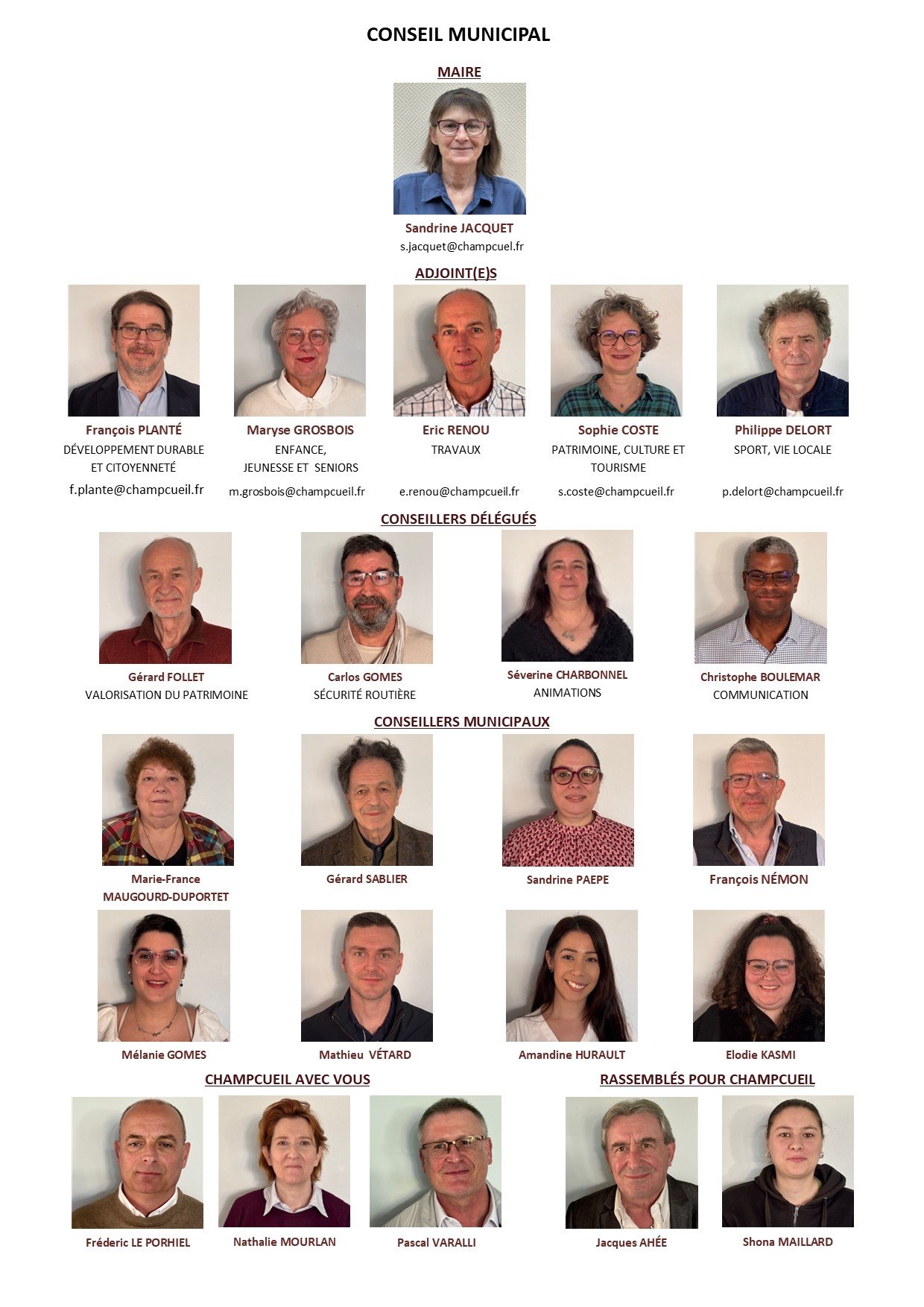 CONSEIL MUNICIPAL

MAIRE

Sandrine JACQUET
s.jacquet@champcuel.fr

ADJOINT(E)S

François PLANTÉ
DÉVELOPPEMENT DURABLE ET CITOYENNETÉ
f.plante@champcueil.fr

Maryse GROSBOIS
ENFANCE, JEUNESSE ET SENIORS
m.grosbois@champcueil.fr

Eric RENOU
TRAVAUX
e.renou@champcueil.fr

Sophie COSTE
PATRIMOINE, CULTURE ET TOURISME
s.coste@champcueil.fr

Philippe DELORT
SPORT, VIE LOCALE
p.delort@champcueil.fr

CONSEILLERS DÉLÉGUÉS

Gérard FOLLET
VALORISATION DU PATRIMOINE

Carlos GOMES
SÉCURITÉ ROUTIÈRE

Séverine CHARBONNEL
ANIMATIONS

Christophe BOULEMAR
COMMUNICATION

CONSEILLERS MUNICIPAUX

Marie-France MAUGOURD-DUPORTET

Gérard SABLIER

Sandrine PAEPE

François NÉMON

Mélanie GOMES

Mathieu VÉTARD

Amandine HURAULT

Elodie KASMI

CHAMPCUEIL AVEC VOUS

Fréderic LE PORHIEL

Nathalie MOURLAN

Pascal VARALLI

RASSEMBLÉS POUR CHAMPCUEIL

Jacques AHÉE

Shona MAILLARD